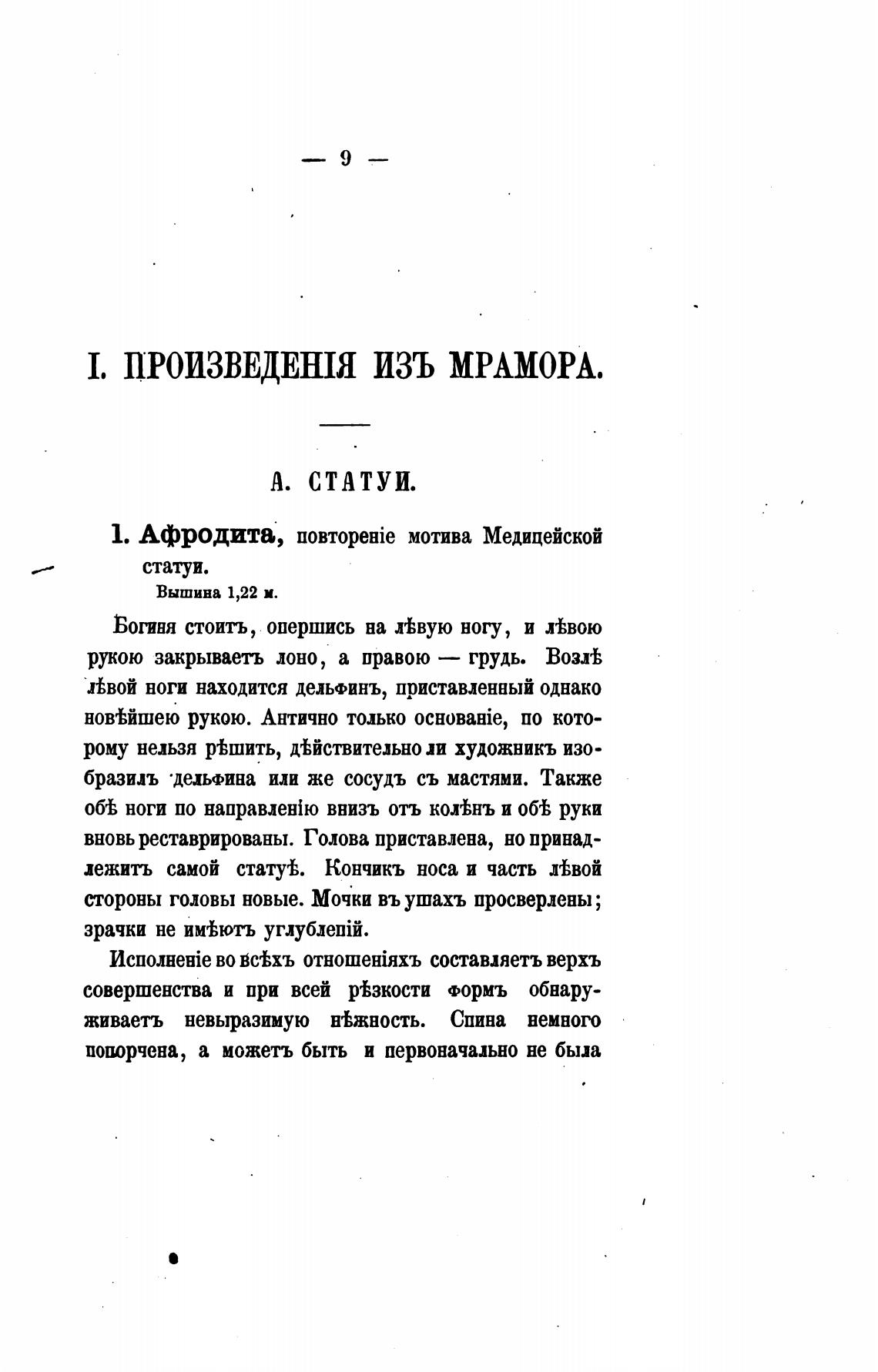 — 9 —

I. ПРОИЗВЕДЕНІЯ ИЗЪ МРАМОРА.

А. СТАТУИ.

1. Афродита, повтореніе мотива Медицейской статуи.
Вышина 1,22 м.

Богиня стоитъ, опершись на лѣвую ногу, и лѣвою рукою закрываетъ лоно, а правою — грудь. Возлѣ лѣвой ноги находится дельфинъ, приставленный однако новѣйшею рукою. Антично только основаніе, по которому нельзя рѣшить, дѣйствительно ли художникъ изобразилъ дельфина или же сосудъ съ мастями. Также обѣ ноги по направленію внизъ отъ колѣнъ и обѣ руки вновь реставрированы. Голова приставлена, но принадлежитъ самой статуѣ. Кончикъ носа и часть лѣвой стороны головы новые. Мочки въ ушахъ просверлены; зрачки не имѣютъ углублепій.

Исполненіе во всѣхъ отношеніяхъ составляетъ верхъ совершенства и при всей рѣзкости формъ обнаруживаетъ невыразимую нѣжность. Спина немного попорчена, а можетъ быть и первоначально не была